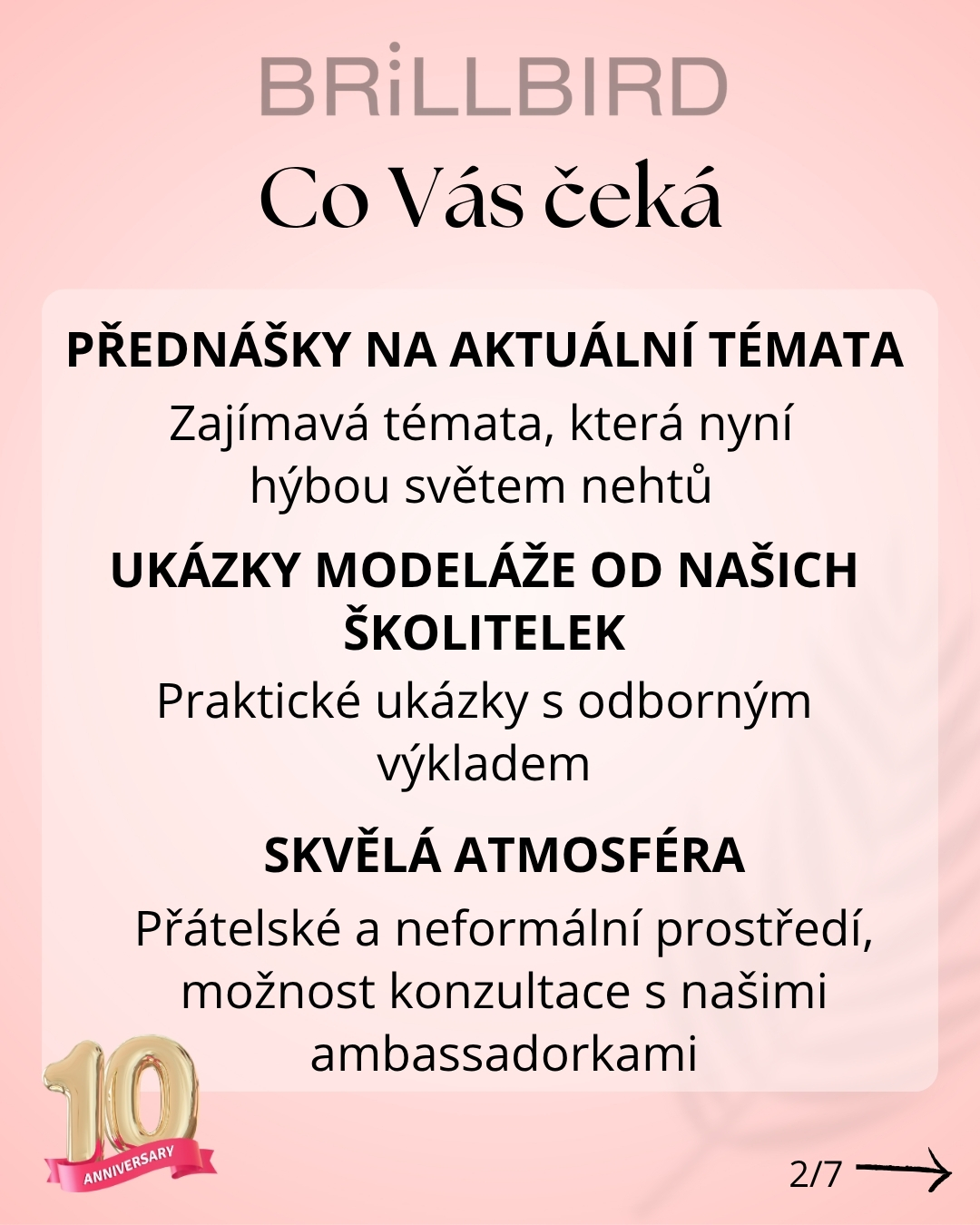 BRiLLBIRD

Co Vás čeká

PŘEDNÁŠKY NA AKTUÁLNÍ TÉMATA

Zajímavá témata, která nyní hýbou světem nehtů

UKÁZKY MODELÁŽE OD NAŠICH ŠKOLITELEK

Praktické ukázky s odborným výkladem

SKVĚLÁ ATMOSFÉRA

Přátelské a neformální prostředí, možnost konzultace s našimi ambassadorkami

10 ANNIVERSARY

2/7